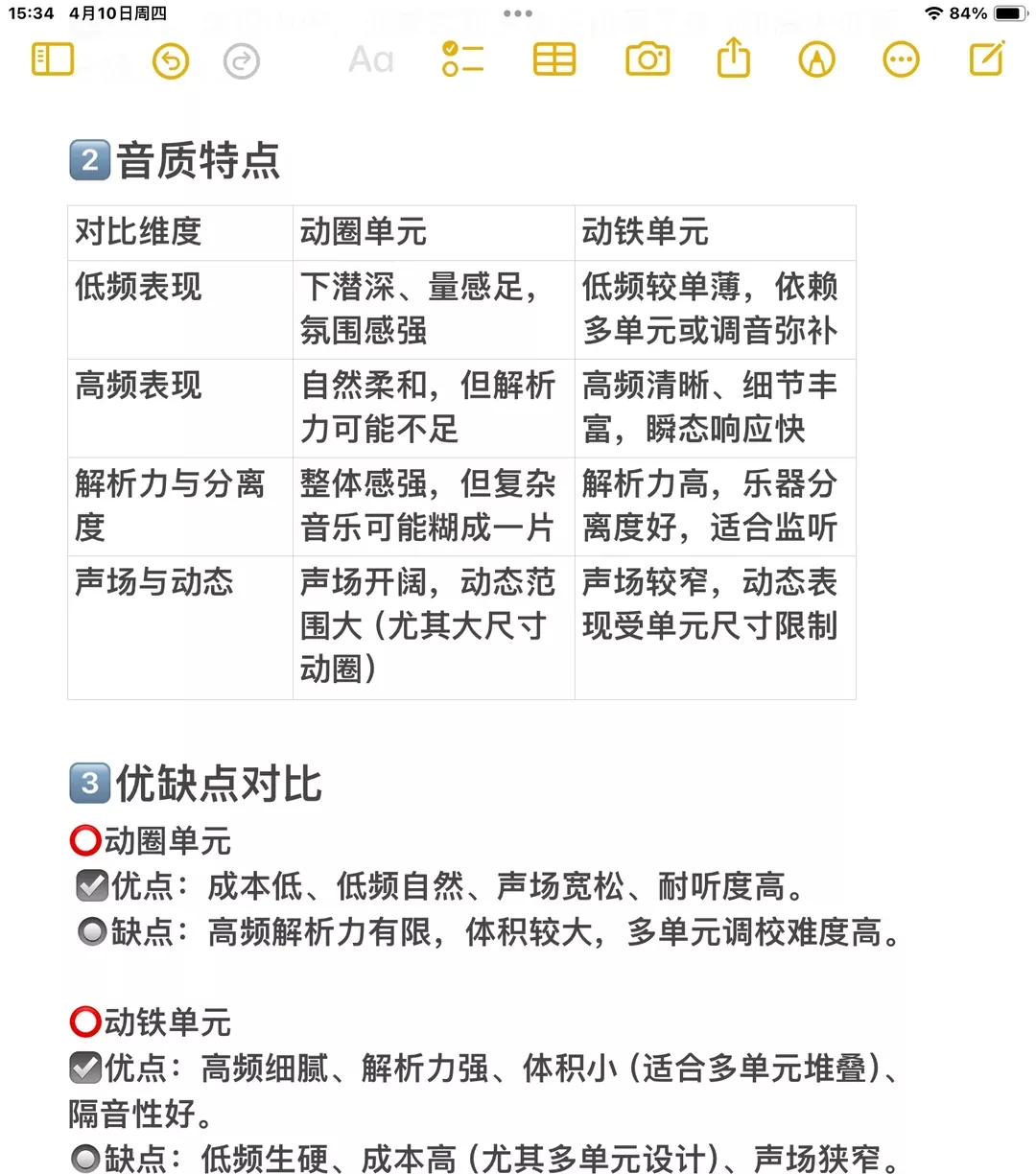 15:34 4月10日周四

84%

Aa

2️⃣音质特点

| 对比维度 | 动圈单元 | 动铁单元 |
|---|---|---|
| 低频表现 | 下潜深、量感足，氛围感强 | 低频较单薄，依赖多单元或调音弥补 |
| 高频表现 | 自然柔和，但解析力可能不足 | 高频清晰、细节丰富，瞬态响应快 |
| 解析力与分离度 | 整体感强，但复杂音乐可能糊成一片 | 解析力高，乐器分离度好，适合监听 |
| 声场与动态 | 声场开阔，动态范围大（尤其大尺寸动圈） | 声场较窄，动态表现受单元尺寸限制 |

3️⃣优缺点对比

⭕动圈单元
☑️优点：成本低、低频自然、声场宽松、耐听度高。
🔘缺点：高频解析力有限，体积较大，多单元调校难度高。

⭕动铁单元
☑️优点：高频细腻、解析力强、体积小（适合多单元堆叠）、隔音性好。
🔘缺点：低频生硬、成本高（尤其多单元设计）、声场狭窄。